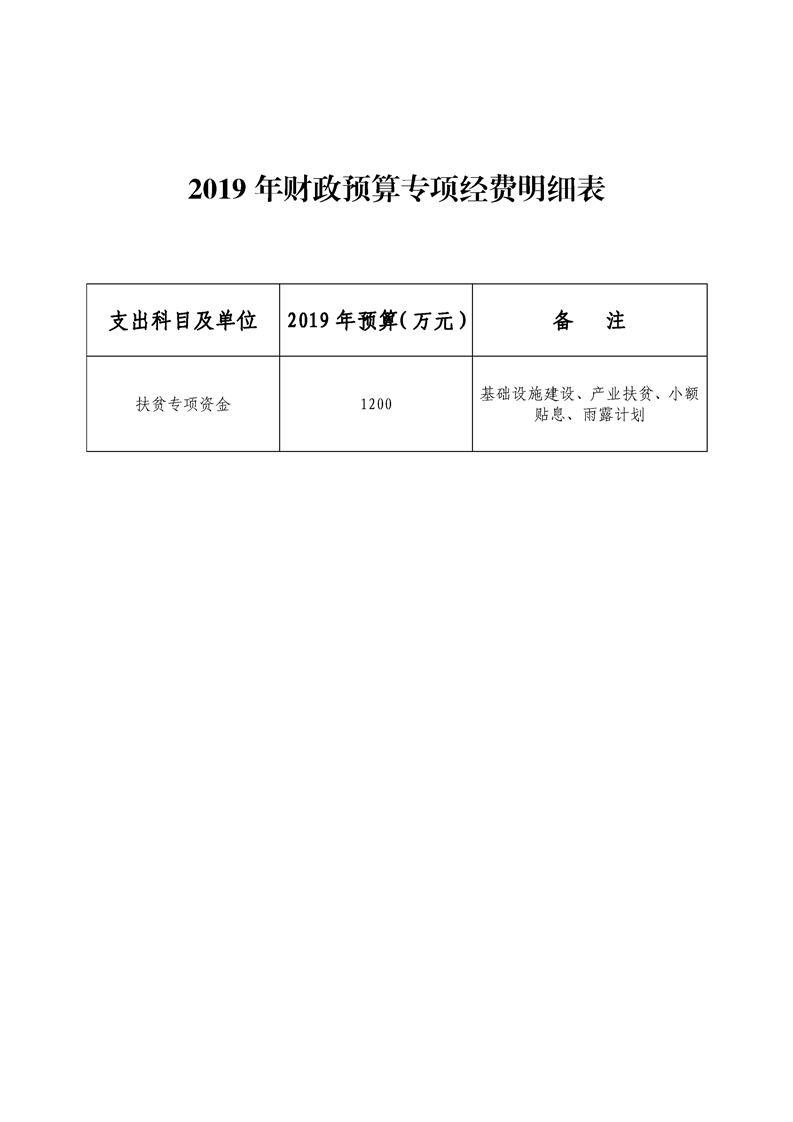 2019 年财政预算专项经费明细表

| 支出科目及单位 | 2019 年预算（万元） | 备　注 |
|---|---|---|
| 扶贫专项资金 | 1200 | 基础设施建设、产业扶贫、小额贴息、雨露计划 |